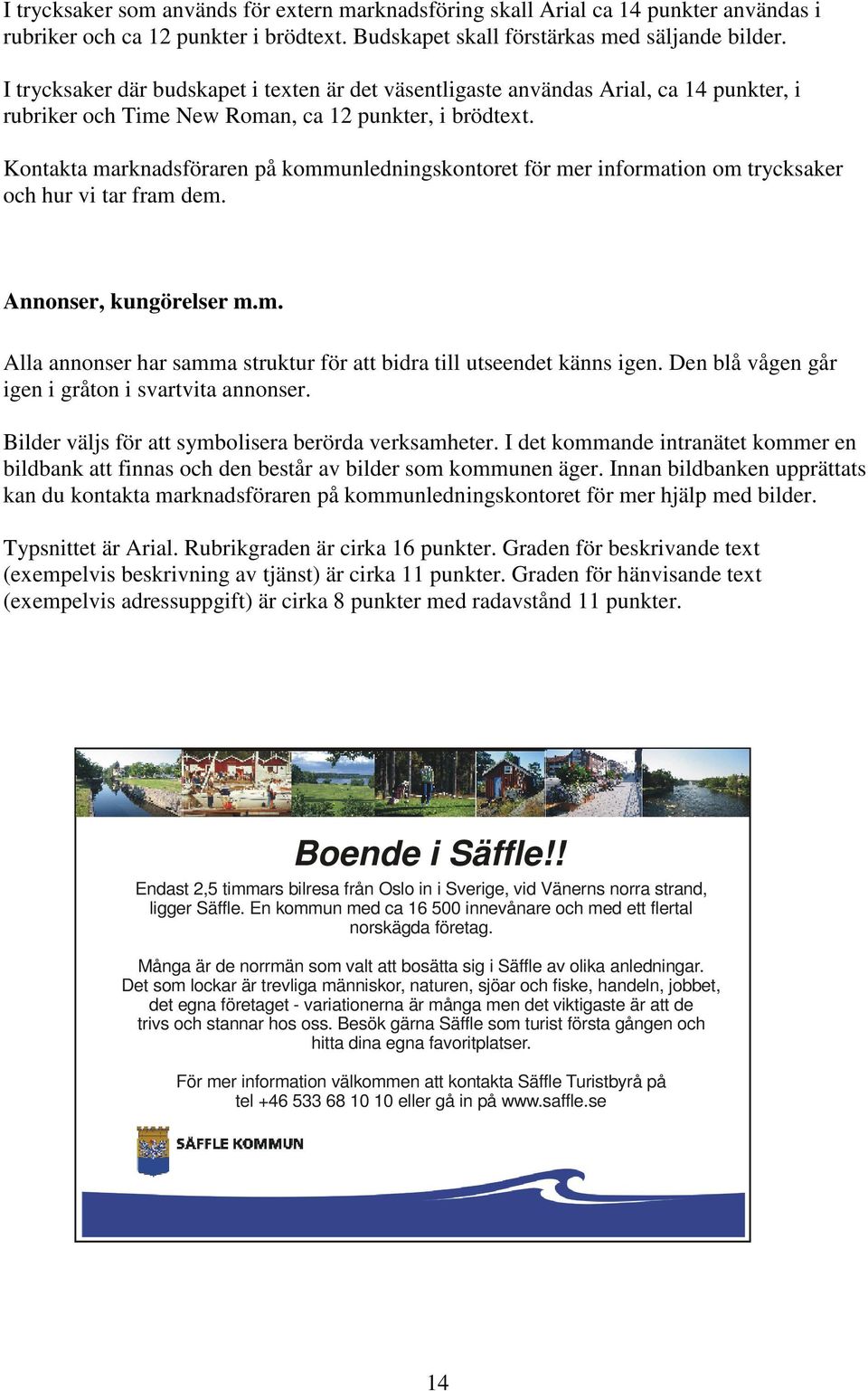 I trycksaker som används för extern marknadsföring skall Arial ca 14 punkter användas i rubriker och ca 12 punkter i brödtext. Budskapet skall förstärkas med säljande bilder.

I trycksaker där budskapet i texten är det väsentligaste användas Arial, ca 14 punkter, i rubriker och Time New Roman, ca 12 punkter, i brödtext.

Kontakta marknadsföraren på kommunledningskontoret för mer information om trycksaker och hur vi tar fram dem.

Annonser, kungörelser m.m.

Alla annonser har samma struktur för att bidra till utseendet känns igen. Den blå vågen går igen i gråton i svartvita annonser.

Bilder väljs för att symbolisera berörda verksamheter. I det kommande intranätet kommer en bildbank att finnas och den består av bilder som kommunen äger. Innan bildbanken upprättats kan du kontakta marknadsföraren på kommunledningskontoret för mer hjälp med bilder.

Typsnittet är Arial. Rubrikgraden är cirka 16 punkter. Graden för beskrivande text (exempelvis beskrivning av tjänst) är cirka 11 punkter. Graden för hänvisande text (exempelvis adressuppgift) är cirka 8 punkter med radavstånd 11 punkter.

Boende i Säffle!!

Endast 2,5 timmars bilresa från Oslo in i Sverige, vid Vänerns norra strand, ligger Säffle. En kommun med ca 16 500 innevånare och med ett flertal norskägda företag.

Många är de norrmän som valt att bosätta sig i Säffle av olika anledningar. Det som lockar är trevliga människor, naturen, sjöar och fiske, handeln, jobbet, det egna företaget - variationerna är många men det viktigaste är att de trivs och stannar hos oss. Besök gärna Säffle som turist första gången och hitta dina egna favoritplatser.

För mer information välkommen att kontakta Säffle Turistbyrå på tel +46 533 68 10 10 eller gå in på www.saffle.se

SÄFFLE KOMMUN

14